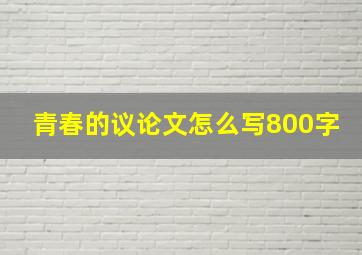 青春的议论文怎么写800字